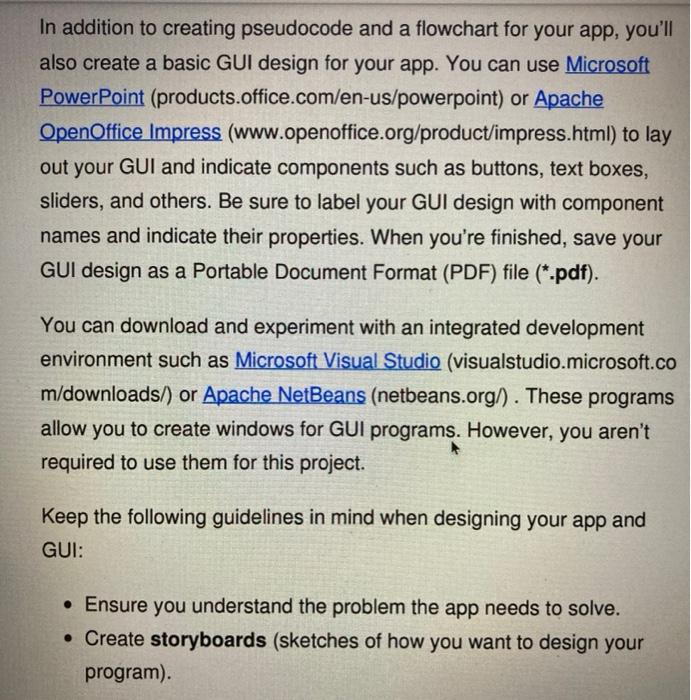 In addition to creating pseudocode and a flowchart for your app, you'll also create a basic GUI design for your app. You can use Microsoft PowerPoint (products.office.com/en-us/powerpoint) or Apache OpenOffice Impress (www.openoffice.org/product/impress.html) to lay out your GUI and indicate components such as buttons, text boxes, sliders, and others. Be sure to label your GUI design with component names and indicate their properties. When you're finished, save your GUI design as a Portable Document Format (PDF) file (*.pdf).

You can download and experiment with an integrated development environment such as Microsoft Visual Studio (visualstudio.microsoft.com/downloads/) or Apache NetBeans (netbeans.org/) . These programs allow you to create windows for GUI programs. However, you aren't required to use them for this project.

Keep the following guidelines in mind when designing your app and GUI:

• Ensure you understand the problem the app needs to solve.
• Create storyboards (sketches of how you want to design your program).